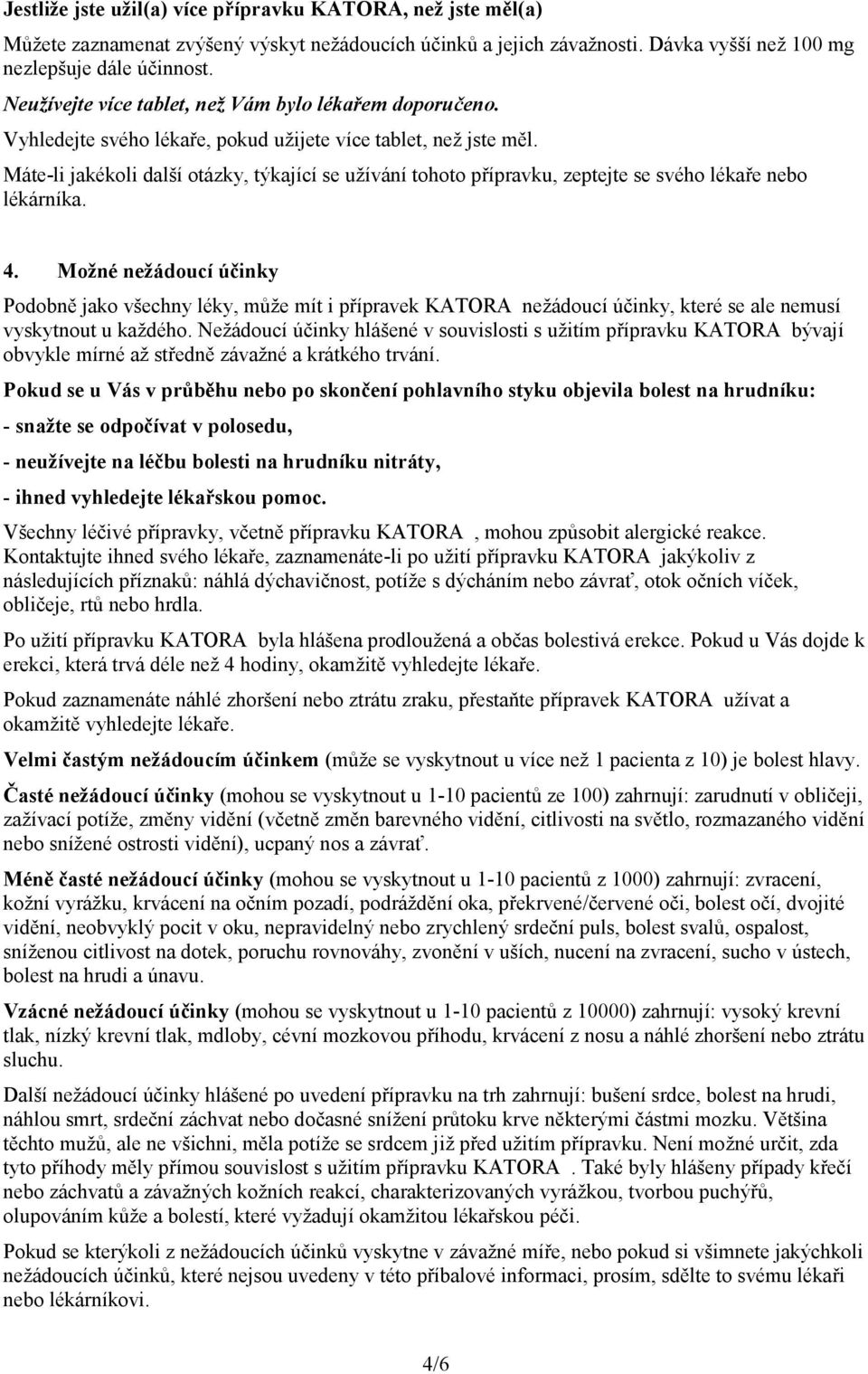 Jestliže jste užil(a) více přípravku KATORA, než jste měl(a)

Můžete zaznamenat zvýšený výskyt nežádoucích účinků a jejich závažnosti. Dávka vyšší než 100 mg nezlepšuje dále účinnost.

Neužívejte více tablet, než Vám bylo lékařem doporučeno.

Vyhledejte svého lékaře, pokud užijete více tablet, než jste měl.

Máte-li jakékoli další otázky, týkající se užívání tohoto přípravku, zeptejte se svého lékaře nebo lékárníka.

4. Možné nežádoucí účinky

Podobně jako všechny léky, může mít i přípravek KATORA nežádoucí účinky, které se ale nemusí vyskytnout u každého. Nežádoucí účinky hlášené v souvislosti s užitím přípravku KATORA bývají obvykle mírné až středně závažné a krátkého trvání.

Pokud se u Vás v průběhu nebo po skončení pohlavního styku objevila bolest na hrudníku:

- snažte se odpočívat v polosedu,

- neužívejte na léčbu bolesti na hrudníku nitráty,

- ihned vyhledejte lékařskou pomoc.

Všechny léčivé přípravky, včetně přípravku KATORA , mohou způsobit alergické reakce. Kontaktujte ihned svého lékaře, zaznamenáte-li po užití přípravku KATORA jakýkoliv z následujících příznaků: náhlá dýchavičnost, potíže s dýcháním nebo závrať, otok očních víček, obličeje, rtů nebo hrdla.

Po užití přípravku KATORA byla hlášena prodloužená a občas bolestivá erekce. Pokud u Vás dojde k erekci, která trvá déle než 4 hodiny, okamžitě vyhledejte lékaře.

Pokud zaznamenáte náhlé zhoršení nebo ztrátu zraku, přestaňte přípravek KATORA užívat a okamžitě vyhledejte lékaře.

Velmi častým nežádoucím účinkem (může se vyskytnout u více než 1 pacienta z 10) je bolest hlavy.

Časté nežádoucí účinky (mohou se vyskytnout u 1-10 pacientů ze 100) zahrnují: zarudnutí v obličeji, zažívací potíže, změny vidění (včetně změn barevného vidění, citlivosti na světlo, rozmazaného vidění nebo snížené ostrosti vidění), ucpaný nos a závrať.

Méně časté nežádoucí účinky (mohou se vyskytnout u 1-10 pacientů z 1000) zahrnují: zvracení, kožní vyrážku, krvácení na očním pozadí, podráždění oka, překrvené/červené oči, bolest očí, dvojité vidění, neobvyklý pocit v oku, nepravidelný nebo zrychlený srdeční puls, bolest svalů, ospalost, sníženou citlivost na dotek, poruchu rovnováhy, zvonění v uších, nucení na zvracení, sucho v ústech, bolest na hrudi a únavu.

Vzácné nežádoucí účinky (mohou se vyskytnout u 1-10 pacientů z 10000) zahrnují: vysoký krevní tlak, nízký krevní tlak, mdloby, cévní mozkovou příhodu, krvácení z nosu a náhlé zhoršení nebo ztrátu sluchu.

Další nežádoucí účinky hlášené po uvedení přípravku na trh zahrnují: bušení srdce, bolest na hrudi, náhlou smrt, srdeční záchvat nebo dočasné snížení průtoku krve některými částmi mozku. Většina těchto mužů, ale ne všichni, měla potíže se srdcem již před užitím přípravku. Není možné určit, zda tyto příhody měly přímou souvislost s užitím přípravku KATORA . Také byly hlášeny případy křečí nebo záchvatů a závažných kožních reakcí, charakterizovaných vyrážkou, tvorbou puchýřů, olupováním kůže a bolestí, které vyžadují okamžitou lékařskou péči.

Pokud se kterýkoli z nežádoucích účinků vyskytne v závažné míře, nebo pokud si všimnete jakýchkoli nežádoucích účinků, které nejsou uvedeny v této příbalové informaci, prosím, sdělte to svému lékaři nebo lékárníkovi.

4/6